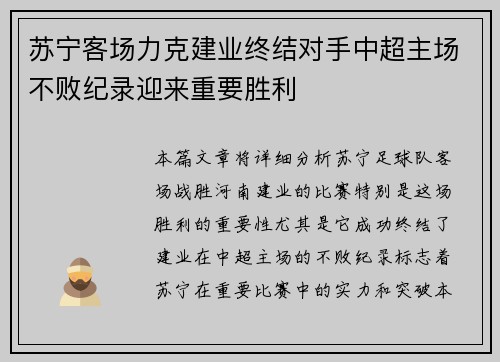 苏宁客场力克建业终结对手中超主场不败纪录迎来重要胜利

本篇文章将详细分析苏宁足球队客场战胜河南建业的比赛特别是这场胜利的重要性尤其是它成功终结了建业在中超主场的不败纪录标志着苏宁在重要比赛中的实力和突破本